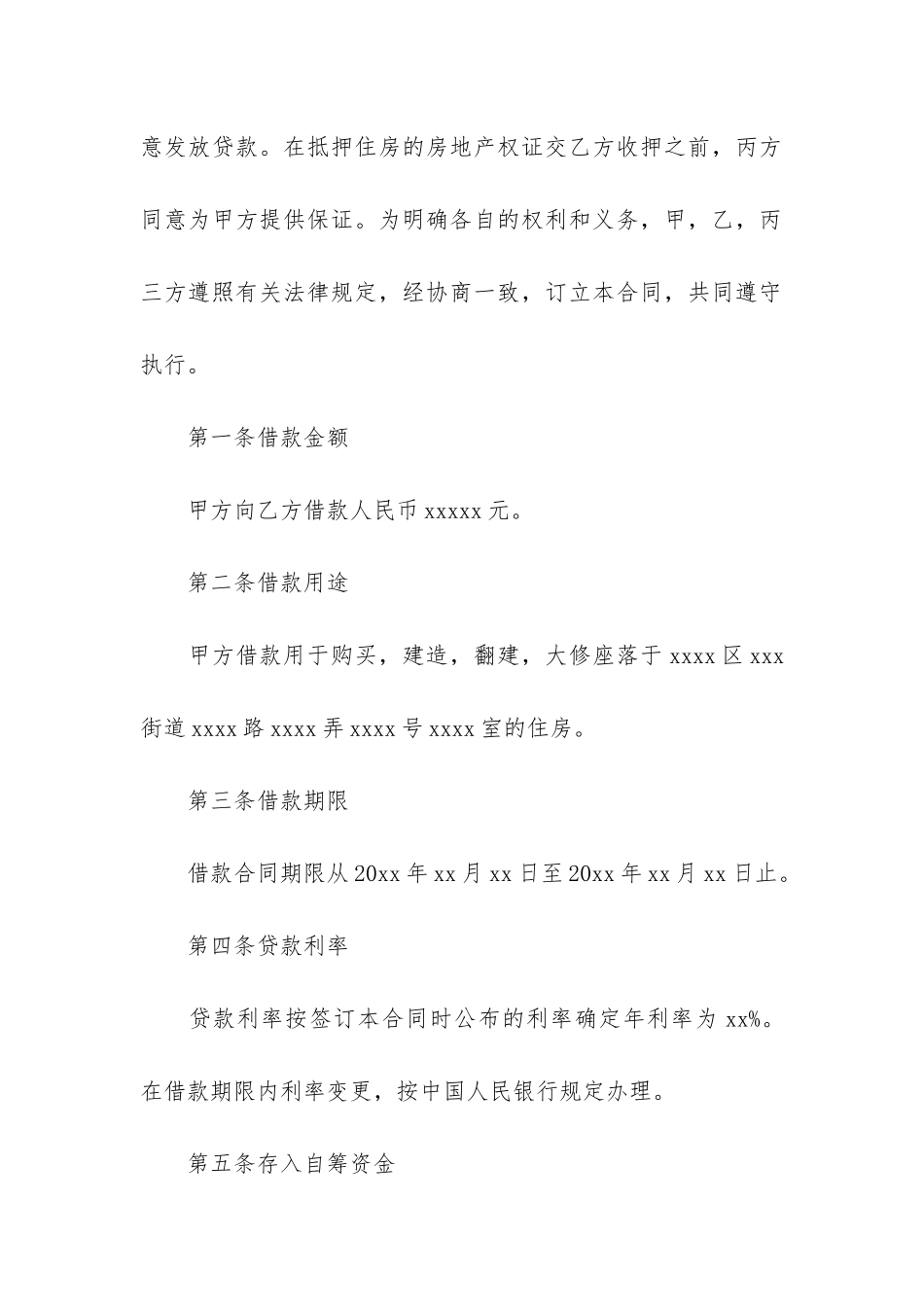 意发放贷款。在抵押住房的房地产权证交乙方收押之前，丙方同意为甲方提供保证。为明确各自的权利和义务，甲，乙，丙三方遵照有关法律规定，经协商一致，订立本合同，共同遵守执行。

第一条借款金额

甲方向乙方借款人民币 xxxxx 元。

第二条借款用途

甲方借款用于购买，建造，翻建，大修座落于 xxxx 区 xxx 街道 xxxx 路 xxxx 弄 xxxx 号 xxxx 室的住房。

第三条借款期限

借款合同期限从 20xx 年 xx 月 xx 日至 20xx 年 xx 月 xx 日止。

第四条贷款利率

贷款利率按签订本合同时公布的利率确定年利率为 xx%。在借款期限内利率变更，按中国人民银行规定办理。

第五条存入自筹资金